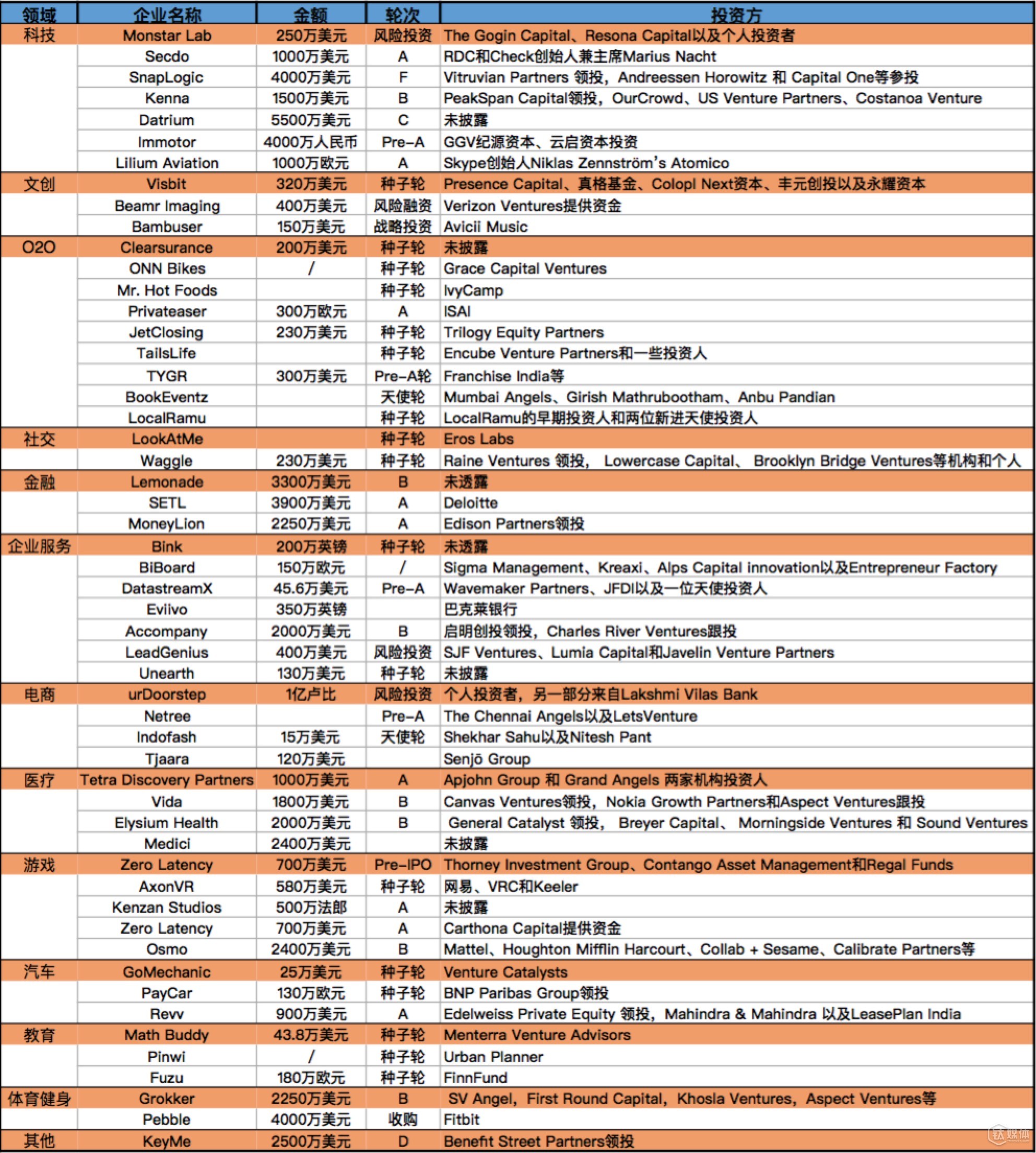 | 领域 | 企业名称 | 金额 | 轮次 | 投资方 |
|---|---|---|---|---|
| 科技 | Monstar Lab | 250万美元 | 风险投资 | The Gogin Capital、Resona Capital以及个人投资者 |
| | Secdo | 1000万美元 | A | RDC和Check创始人兼主席Marius Nacht |
| | SnapLogic | 4000万美元 | F | Vitruvian Partners 领投，Andreessen Horowitz 和 Capital One等参投 |
| | Kenna | 1500万美元 | B | PeakSpan Capital领投，OurCrowd、US Venture Partners、Costanoa Venture |
| | Datrium | 5500万美元 | C | 未披露 |
| | Immotor | 4000万人民币 | Pre-A | GGV纪源资本、云启资本投资 |
| | Lilium Aviation | 1000万欧元 | A | Skype创始人Niklas Zennström's Atomico |
| 文创 | Visbit | 320万美元 | 种子轮 | Presence Capital、真格基金、Colopl Next资本、丰元创投以及永耀资本 |
| | Beamr Imaging | 400万美元 | 风险融资 | Verizon Ventures提供资金 |
| | Bambuser | 150万美元 | 战略投资 | Avicii Music |
| O2O | Clearsurance | 200万美元 | 种子轮 | 未披露 |
| | ONN Bikes | / | 种子轮 | Grace Capital Ventures |
| | Mr. Hot Foods | | 种子轮 | IvyCamp |
| | Privateaser | 300万欧元 | A | ISAI |
| | JetClosing | 230万美元 | 种子轮 | Trilogy Equity Partners |
| | TailsLife | | 种子轮 | Encube Venture Partners和一些投资人 |
| | TYGR | 300万美元 | Pre-A轮 | Franchise India等 |
| | BookEventz | | 天使轮 | Mumbai Angels、Girish Mathrubootham、Anbu Pandian |
| | LocalRamu | | 种子轮 | LocalRamu的早期投资人和两位新进天使投资人 |
| 社交 | LookAtMe | | 种子轮 | Eros Labs |
| | Waggle | 230万美元 | 种子轮 | Raine Ventures 领投， Lowercase Capital、 Brooklyn Bridge Ventures等机构和个人 |
| 金融 | Lemonade | 3300万美元 | B | 未透露 |
| | SETL | 3900万美元 | A | Deloitte |
| | MoneyLion | 2250万美元 | A | Edison Partners领投 |
| 企业服务 | Bink | 200万英镑 | 种子轮 | 未透露 |
| | BiBoard | 150万欧元 | / | Sigma Management、Kreaxi、Alps Capital innovation以及Entrepreneur Factory |
| | DatastreamX | 45.6万美元 | Pre-A | Wavemaker Partners、JFDI以及一位天使投资人 |
| | Eviivo | 350万英镑 | | 巴克莱银行 |
| | Accompany | 2000万美元 | B | 启明创投领投，Charles River Ventures跟投 |
| | LeadGenius | 400万美元 | 风险投资 | SJF Ventures、Lumia Capital和Javelin Venture Partners |
| | Unearth | 130万美元 | 种子轮 | 未披露 |
| 电商 | urDoorstep | 1亿卢比 | 风险投资 | 个人投资者，另一部分来自Lakshmi Vilas Bank |
| | Netree | | Pre-A | The Chennai Angels以及LetsVenture |
| | Indofash | 15万美元 | 天使轮 | Shekhar Sahu以及Nitesh Pant |
| | Tjaara | 120万美元 | | Senjō Group |
| 医疗 | Tetra Discovery Partners | 1000万美元 | A | Apjohn Group 和 Grand Angels 两家机构投资人 |
| | Vida | 1800万美元 | B | Canvas Ventures领投，Nokia Growth Partners和Aspect Ventures跟投 |
| | Elysium Health | 2000万美元 | B | General Catalyst 领投， Breyer Capital、 Morningside Ventures 和 Sound Ventures |
| | Medici | 2400万美元 | | 未披露 |
| 游戏 | Zero Latency | 700万美元 | Pre-IPO | Thorney Investment Group、Contango Asset Management和Regal Funds |
| | AxonVR | 580万美元 | 种子轮 | 网易、VRC和Keeler |
| | Kenzan Studios | 500万法郎 | A | 未披露 |
| | Zero Latency | 700万美元 | A | Carthona Capital提供资金 |
| | Osmo | 2400万美元 | B | Mattel、Houghton Mifflin Harcourt、Collab + Sesame、Calibrate Partners等 |
| 汽车 | GoMechanic | 25万美元 | 种子轮 | Venture Catalysts |
| | PayCar | 130万欧元 | 种子轮 | BNP Paribas Group领投 |
| | Revv | 900万美元 | A | Edelweiss Private Equity 领投，Mahindra & Mahindra 以及LeasePlan India |
| 教育 | Math Buddy | 43.8万美元 | 种子轮 | Menterra Venture Advisors |
| | Pinwi | / | 种子轮 | Urban Planner |
| | Fuzu | 180万欧元 | 种子轮 | FinnFund |
| 体育健身 | Grokker | 2250万美元 | B | SV Angel，First Round Capital，Khosla Ventures，Aspect Ventures等 |
| | Pebble | 4000万美元 | 收购 | Fitbit |
| 其他 | KeyMe | 2500万美元 | D | Benefit Street Partners领投 |

钛媒体